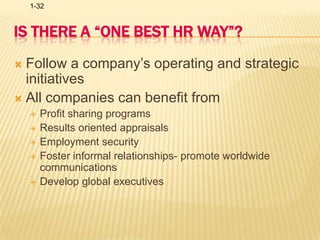 1-32

IS THERE A "ONE BEST HR WAY"?

Follow a company's operating and strategic initiatives

All companies can benefit from

Profit sharing programs

Results oriented appraisals

Employment security

Foster informal relationships- promote worldwide communications

Develop global executives